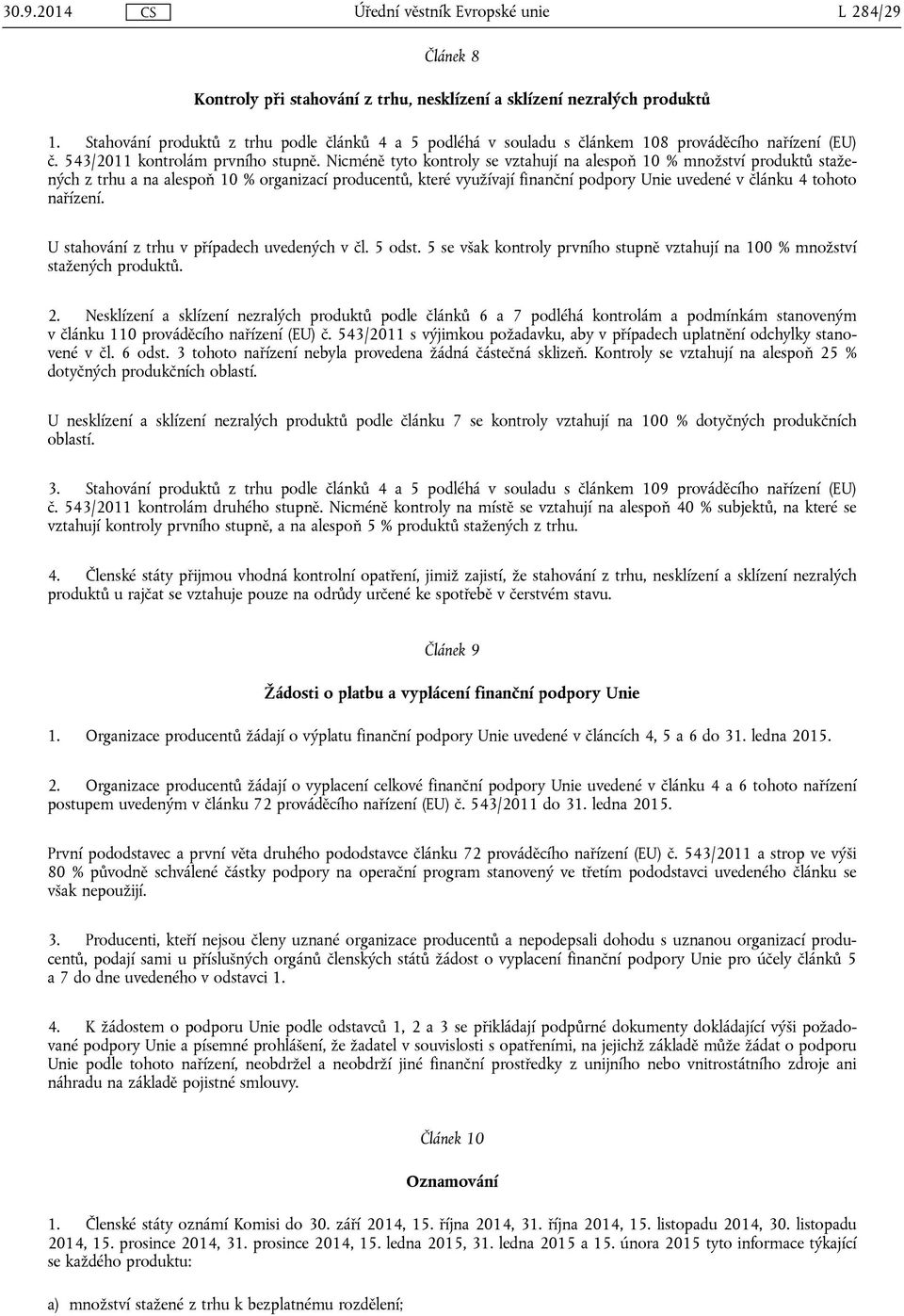 30.9.2014 CS Úřední věstník Evropské unie L 284/29

Článek 8

Kontroly při stahování z trhu, nesklízení a sklízení nezralých produktů

1. Stahování produktů z trhu podle článků 4 a 5 podléhá v souladu s článkem 108 prováděcího nařízení (EU) č. 543/2011 kontrolám prvního stupně. Nicméně tyto kontroly se vztahují na alespoň 10 % množství produktů stažených z trhu a na alespoň 10 % organizací producentů, které využívají finanční podpory Unie uvedené v článku 4 tohoto nařízení.

U stahování z trhu v případech uvedených v čl. 5 odst. 5 se však kontroly prvního stupně vztahují na 100 % množství stažených produktů.

2. Nesklízení a sklízení nezralých produktů podle článků 6 a 7 podléhá kontrolám a podmínkám stanoveným v článku 110 prováděcího nařízení (EU) č. 543/2011 s výjimkou požadavku, aby v případech uplatnění odchylky stanovené v čl. 6 odst. 3 tohoto nařízení nebyla provedena žádná částečná sklizeň. Kontroly se vztahují na alespoň 25 % dotyčných produkčních oblastí.

U nesklízení a sklízení nezralých produktů podle článku 7 se kontroly vztahují na 100 % dotyčných produkčních oblastí.

3. Stahování produktů z trhu podle článků 4 a 5 podléhá v souladu s článkem 109 prováděcího nařízení (EU) č. 543/2011 kontrolám druhého stupně. Nicméně kontroly na místě se vztahují na alespoň 40 % subjektů, na které se vztahují kontroly prvního stupně, a na alespoň 5 % produktů stažených z trhu.

4. Členské státy přijmou vhodná kontrolní opatření, jimiž zajistí, že stahování z trhu, nesklízení a sklízení nezralých produktů u rajčat se vztahuje pouze na odrůdy určené ke spotřebě v čerstvém stavu.

Článek 9

Žádosti o platbu a vyplácení finanční podpory Unie

1. Organizace producentů žádají o výplatu finanční podpory Unie uvedené v článcích 4, 5 a 6 do 31. ledna 2015.

2. Organizace producentů žádají o vyplacení celkové finanční podpory Unie uvedené v článku 4 a 6 tohoto nařízení postupem uvedeným v článku 72 prováděcího nařízení (EU) č. 543/2011 do 31. ledna 2015.

První pododstavec a první věta druhého pododstavce článku 72 prováděcího nařízení (EU) č. 543/2011 a strop ve výši 80 % původně schválené částky podpory na operační program stanovený ve třetím pododstavci uvedeného článku se však nepoužijí.

3. Producenti, kteří nejsou členy uznané organizace producentů a nepodepsali dohodu s uznanou organizací producentů, podají sami u příslušných orgánů členských států žádost o vyplacení finanční podpory Unie pro účely článků 5 a 7 do dne uvedeného v odstavci 1.

4. K žádostem o podporu Unie podle odstavců 1, 2 a 3 se přikládají podpůrné dokumenty dokládající výši požadované podpory Unie a písemné prohlášení, že žadatel v souvislosti s opatřeními, na jejichž základě může žádat o podporu Unie podle tohoto nařízení, neobdržel a neobdrží jiné finanční prostředky z unijního nebo vnitrostátního zdroje ani náhradu na základě pojistné smlouvy.

Článek 10

Oznamování

1. Členské státy oznámí Komisi do 30. září 2014, 15. října 2014, 31. října 2014, 15. listopadu 2014, 30. listopadu 2014, 15. prosince 2014, 31. prosince 2014, 15. ledna 2015, 31. ledna 2015 a 15. února 2015 tyto informace týkající se každého produktu:

a) množství stažené z trhu k bezplatnému rozdělení;